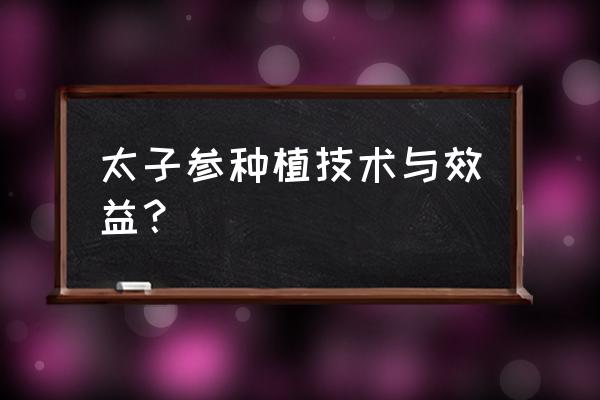 太子参种植技术与效益？